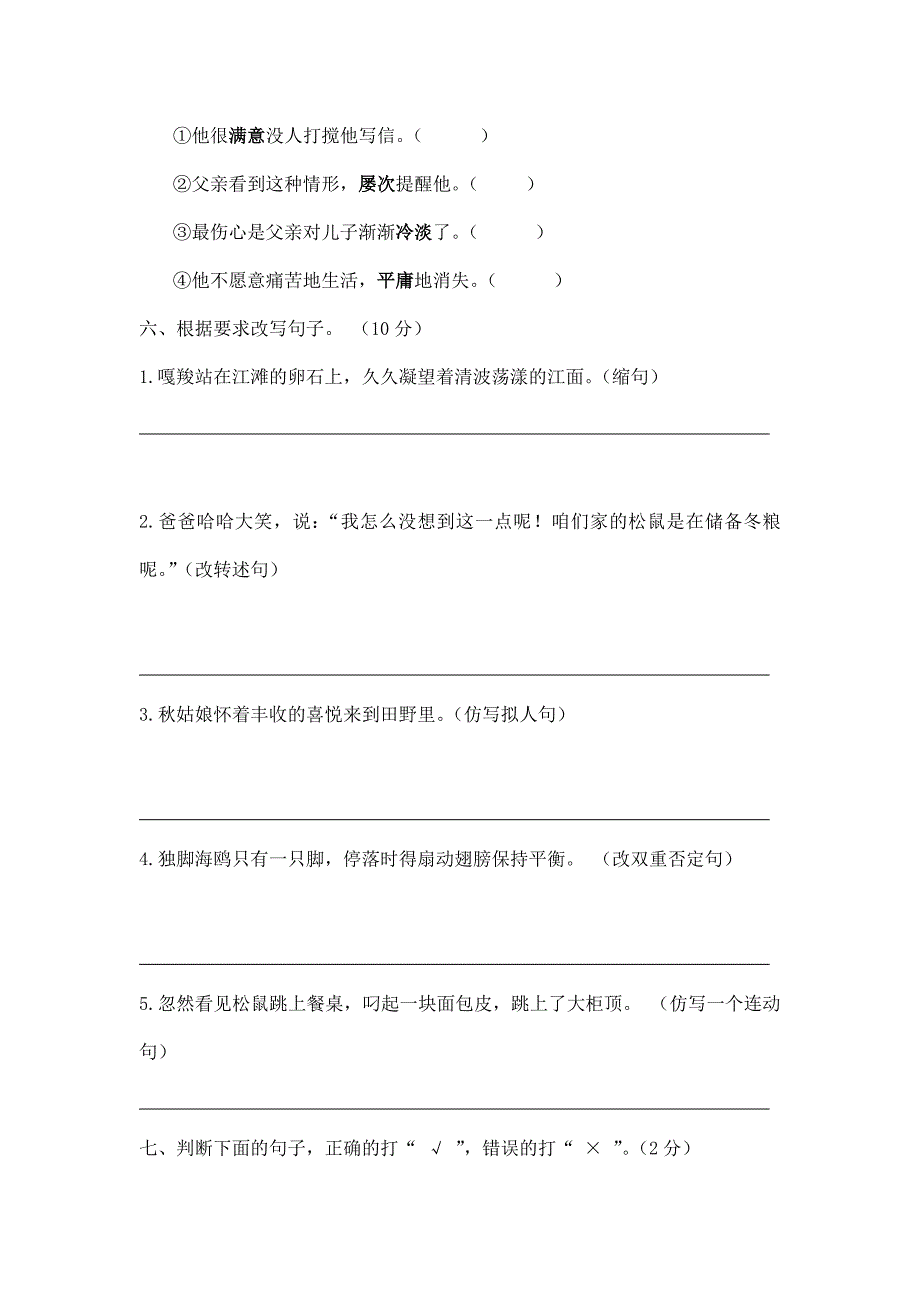 ①他很满意没人打搅他写信。（　　）

②父亲看到这种情形，屡次提醒他。（　　）

③最伤心是父亲对儿子渐渐冷淡了。（　　）

④他不愿意痛苦地生活，平庸地消失。（　　）

六、根据要求改写句子。（10 分）

1.嘎羧站在江滩的卵石上，久久凝望着清波荡漾的江面。(缩句)

2.爸爸哈哈大笑，说：“我怎么没想到这一点呢！咱们家的松鼠是在储备冬粮呢。”(改转述句)

3.秋姑娘怀着丰收的喜悦来到田野里。(仿写拟人句)

4.独脚海鸥只有一只脚，停落时得扇动翅膀保持平衡。（改双重否定句）

5.忽然看见松鼠跳上餐桌，叼起一块面包皮，跳上了大柜顶。（仿写一个连动句）

七、判断下面的句子，正确的打“ √ ”，错误的打“ × ”。(2 分)